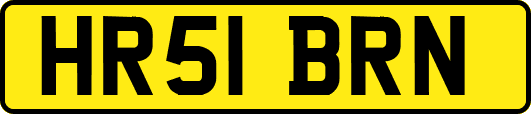 HR51 BRN